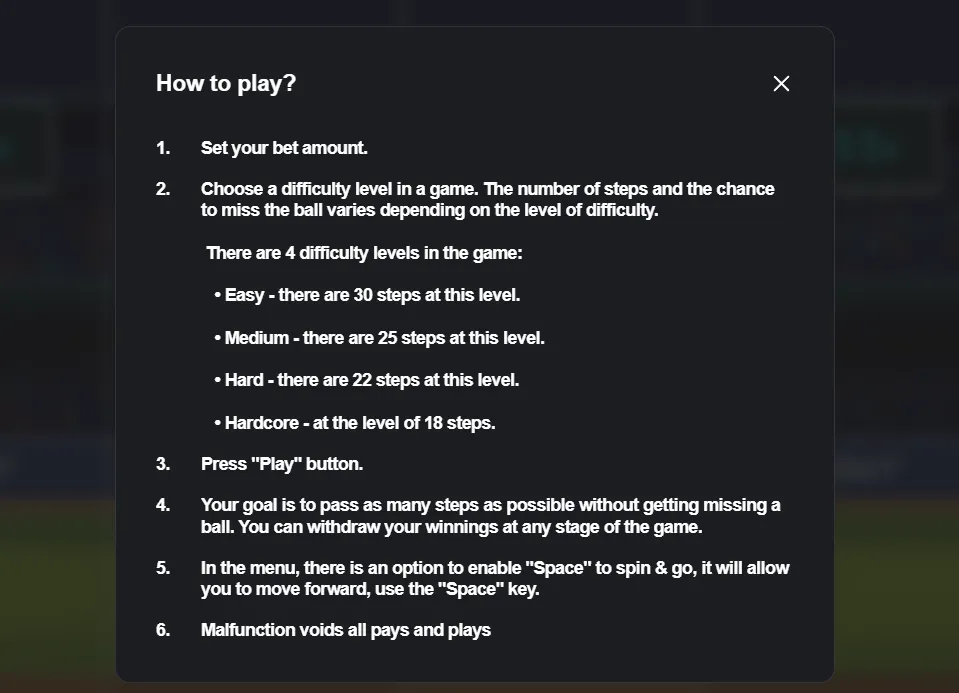 How to play?

1. Set your bet amount.

2. Choose a difficulty level in a game. The number of steps and the chance to miss the ball varies depending on the level of difficulty.

There are 4 difficulty levels in the game:

• Easy - there are 30 steps at this level.

• Medium - there are 25 steps at this level.

• Hard - there are 22 steps at this level.

• Hardcore - at the level of 18 steps.

3. Press "Play" button.

4. Your goal is to pass as many steps as possible without getting missing a ball. You can withdraw your winnings at any stage of the game.

5. In the menu, there is an option to enable "Space" to spin & go, it will allow you to move forward, use the "Space" key.

6. Malfunction voids all pays and plays